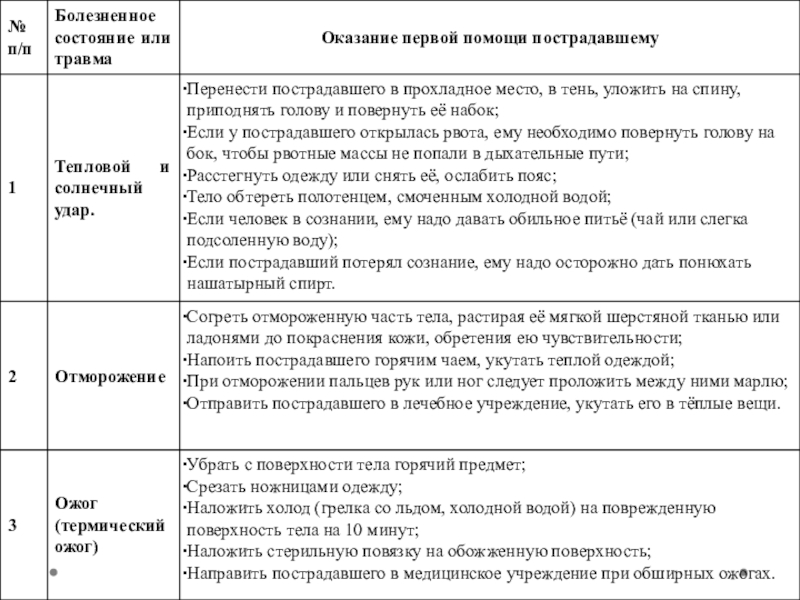 | № п/п | Болезненное состояние или травма | Оказание первой помощи пострадавшему |
|---|---|---|
| 1 | Тепловой и солнечный удар. | ·Перенести пострадавшего в прохладное место, в тень, уложить на спину, приподнять голову и повернуть её набок; ·Если у пострадавшего открылась рвота, ему необходимо повернуть голову на бок, чтобы рвотные массы не попали в дыхательные пути; ·Расстегнуть одежду или снять её, ослабить пояс; ·Тело обтереть полотенцем, смоченным холодной водой; ·Если человек в сознании, ему надо давать обильное питьё (чай или слегка подсоленную воду); ·Если пострадавший потерял сознание, ему надо осторожно дать понюхать нашатырный спирт. |
| 2 | Отморожение | ·Согреть отмороженную часть тела, растирая её мягкой шерстяной тканью или ладонями до покраснения кожи, обретения ею чувствительности; ·Напоить пострадавшего горячим чаем, укутать теплой одеждой; ·При отморожении пальцев рук или ног следует проложить между ними марлю; ·Отправить пострадавшего в лечебное учреждение, укутать его в тёплые вещи. |
| 3 | Ожог (термический ожог) | ·Убрать с поверхности тела горячий предмет; ·Срезать ножницами одежду; ·Наложить холод (грелка со льдом, холодной водой) на поврежденную поверхность тела на 10 минут; ·Наложить стерильную повязку на обожженную поверхность; ·Направить пострадавшего в медицинское учреждение при обширных ожогах. |